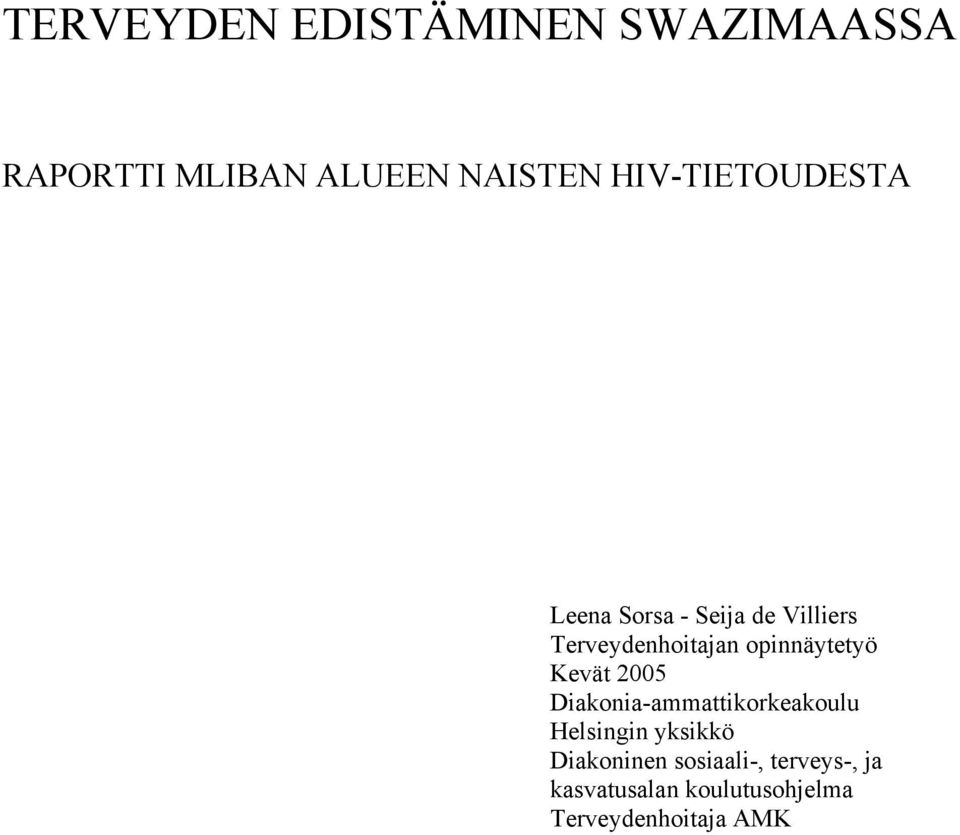 TERVEYDEN EDISTÄMINEN SWAZIMAASSA

RAPORTTI MLIBAN ALUEEN NAISTEN HIV-TIETOUDESTA

Leena Sorsa - Seija de Villiers
Terveydenhoitajan opinnäytetyö
Kevät 2005
Diakonia-ammattikorkeakoulu
Helsingin yksikkö
Diakoninen sosiaali-, terveys-, ja kasvatusalan koulutusohjelma
Terveydenhoitaja AMK